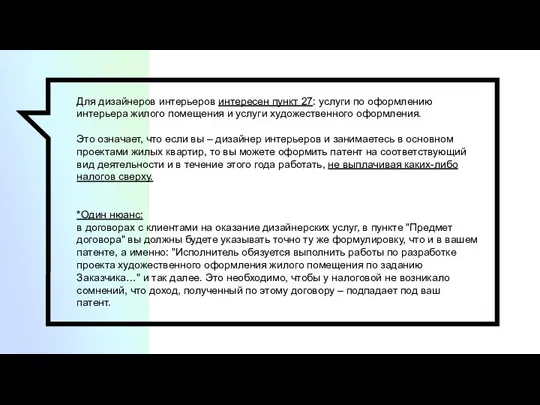 Для дизайнеров интерьеров интересен пункт 27: услуги по оформлению интерьера жилого помещения и услуги художественного оформления.

Это означает, что если вы – дизайнер интерьеров и занимаетесь в основном проектами жилых квартир, то вы можете оформить патент на соответствующий вид деятельности и в течение этого года работать, не выплачивая каких-либо налогов сверху.

*Один нюанс:
в договорах с клиентами на оказание дизайнерских услуг, в пункте "Предмет договора" вы должны будете указывать точно ту же формулировку, что и в вашем патенте, а именно: "Исполнитель обязуется выполнить работы по разработке проекта художественного оформления жилого помещения по заданию Заказчика…" и так далее. Это необходимо, чтобы у налоговой не возникало сомнений, что доход, полученный по этому договору – подпадает под ваш патент.